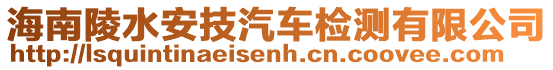 海南陵水安技汽车检测有限公司
http://lsquintinaeisenh.cn.coovee.com